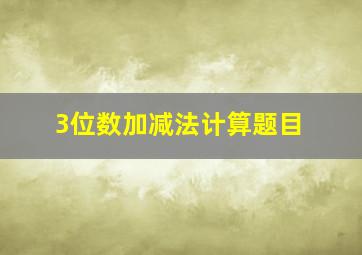 3位数加减法计算题目